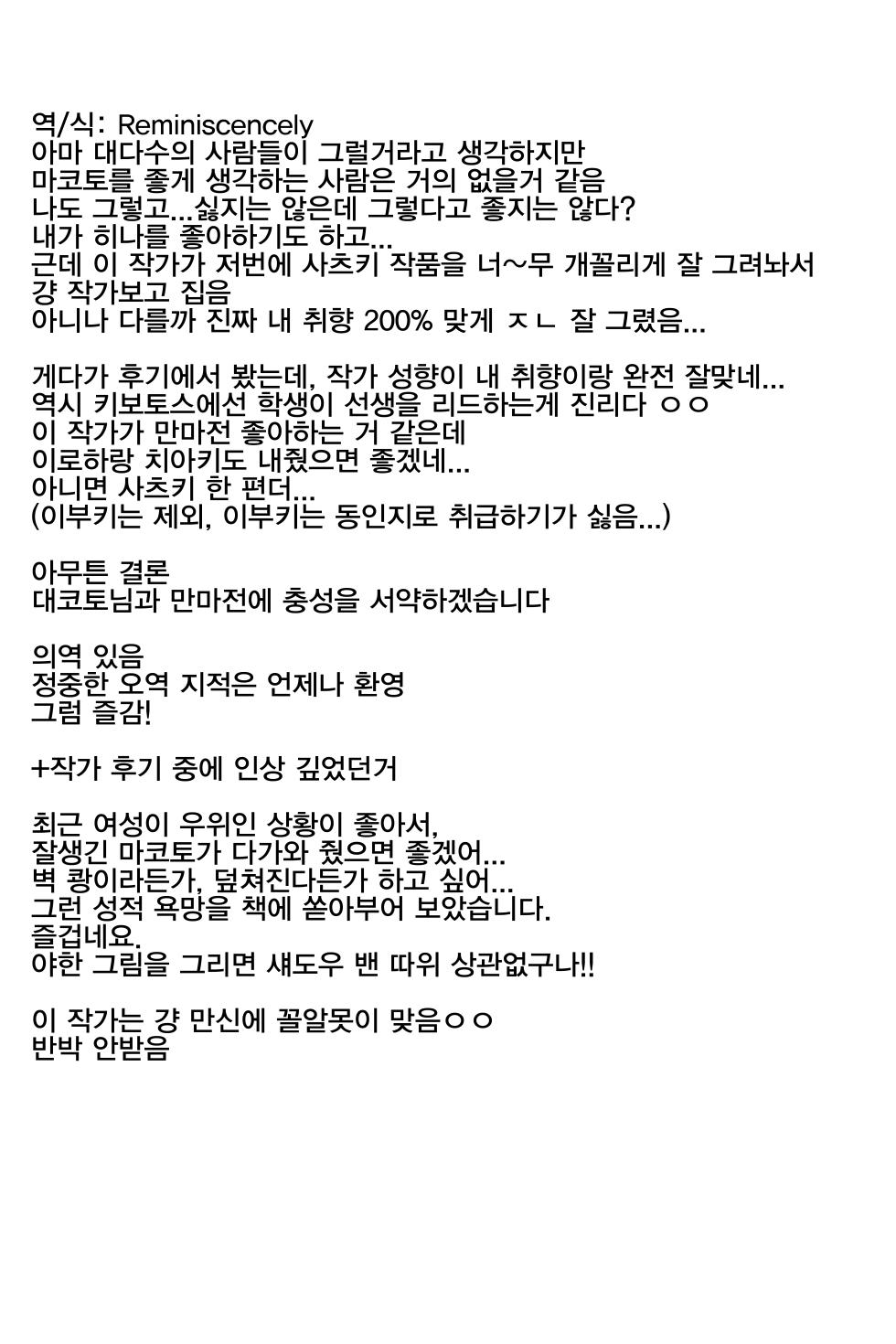 역/식: Reminiscencely
아마 대다수의 사람들이 그럴거라고 생각하지만
마코토를 좋게 생각하는 사람은 거의 없을거 같음
나도 그렇고...싫지는 않은데 그렇다고 좋지는 않다?
내가 히나를 좋아하기도 하고...
근데 이 작가가 저번에 사츠키 작품을 너~무 개꼴리게 잘 그려놔서
걍 작가보고 집음
아니나 다를까 진짜 내 취향 200% 맞게 ㅈㄴ 잘 그렸음...

게다가 후기에서 봤는데, 작가 성향이 내 취향이랑 완전 잘맞네...
역시 키보토스에선 학생이 선생을 리드하는게 진리다 ㅇㅇ
이 작가가 만마전 좋아하는 거 같은데
이로하랑 치아키도 내줬으면 좋겠네...
아니면 사츠키 한 편더...
(이부키는 제외, 이부키는 동인지로 취급하기가 싫음...)

아무튼 결론
대코토님과 만마전에 충성을 서약하겠습니다

의역 있음
정중한 오역 지적은 언제나 환영
그럼 즐감!

+작가 후기 중에 인상 깊었던거

최근 여성이 우위인 상황이 좋아서,
잘생긴 마코토가 다가와 줬으면 좋겠어...
벽 쾅이라든가, 덮쳐진다든가 하고 싶어...
그런 성적 욕망을 책에 쏟아부어 보았습니다.
즐겁네요.
야한 그림을 그리면 섀도우 밴 따위 상관없구나!!

이 작가는 걍 만신에 꼴알못이 맞음ㅇㅇ
반박 안받음